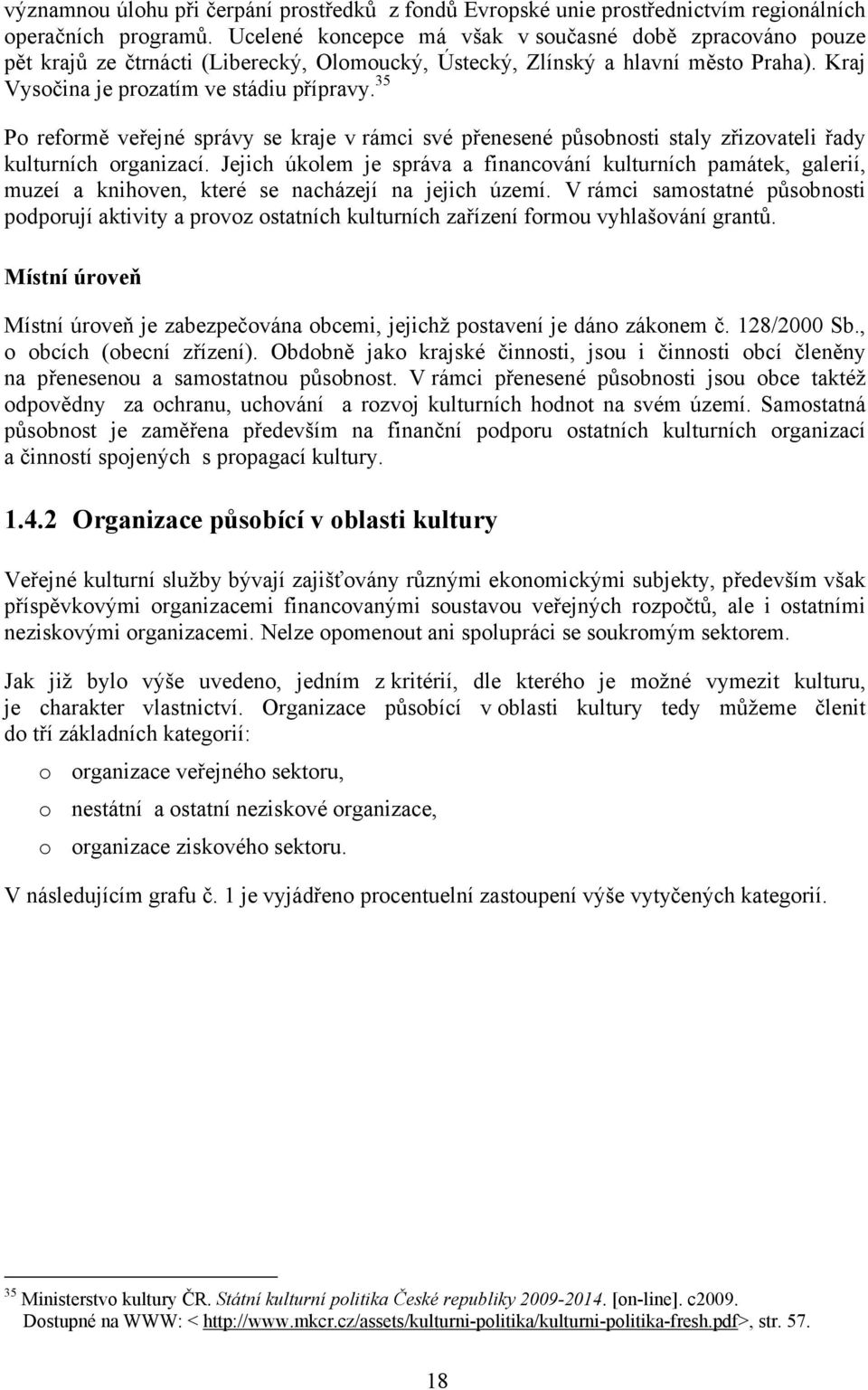 významnou úlohu při čerpání prostředků z fondů Evropské unie prostřednictvím regionálních operačních programů. Ucelené koncepce má však v současné době zpracováno pouze pět krajů ze čtrnácti (Liberecký, Olomoucký, Ústecký, Zlínský a hlavní město Praha). Kraj Vysočina je prozatím ve stádiu přípravy.$^{35}$

Po reformě veřejné správy se kraje v rámci své přenesené působnosti staly zřizovateli řady kulturních organizací. Jejich úkolem je správa a financování kulturních památek, galerií, muzeí a knihoven, které se nacházejí na jejich území. V rámci samostatné působnosti podporují aktivity a provoz ostatních kulturních zařízení formou vyhlašování grantů.

Místní úroveň

Místní úroveň je zabezpečována obcemi, jejichž postavení je dáno zákonem č. 128/2000 Sb., o obcích (obecní zřízení). Obdobně jako krajské činnosti, jsou i činnosti obcí členěny na přenesenou a samostatnou působnost. V rámci přenesené působnosti jsou obce taktéž odpovědny za ochranu, uchování a rozvoj kulturních hodnot na svém území. Samostatná působnost je zaměřena především na finanční podporu ostatních kulturních organizací a činností spojených s propagací kultury.

1.4.2 Organizace působící v oblasti kultury

Veřejné kulturní služby bývají zajišťovány různými ekonomickými subjekty, především však příspěvkovými organizacemi financovanými soustavou veřejných rozpočtů, ale i ostatními neziskovými organizacemi. Nelze opomenout ani spolupráci se soukromým sektorem.

Jak již bylo výše uvedeno, jedním z kritérií, dle kterého je možné vymezit kulturu, je charakter vlastnictví. Organizace působící v oblasti kultury tedy můžeme členit do tří základních kategorií:

o organizace veřejného sektoru,
o nestátní a ostatní neziskové organizace,
o organizace ziskového sektoru.

V následujícím grafu č. 1 je vyjádřeno procentuelní zastoupení výše vytyčených kategorií.

$^{35}$ Ministerstvo kultury ČR. Státní kulturní politika České republiky 2009-2014. [on-line]. c2009. Dostupné na WWW: < http://www.mkcr.cz/assets/kulturni-politika/kulturni-politika-fresh.pdf>, str. 57.

18